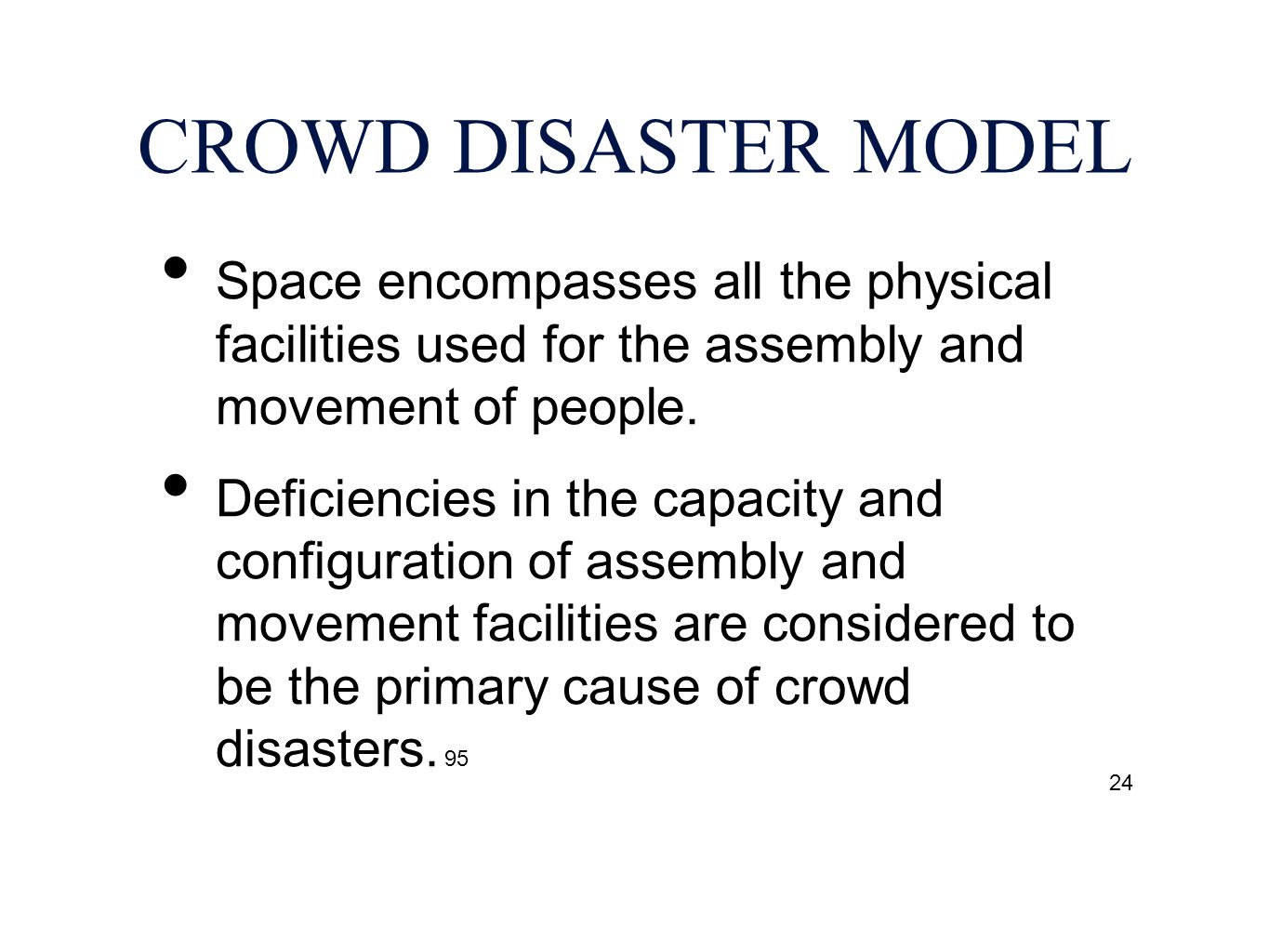 CROWD DISASTER MODEL

• Space encompasses all the physical facilities used for the assembly and movement of people.

• Deficiencies in the capacity and configuration of assembly and movement facilities are considered to be the primary cause of crowd disasters. 95

24